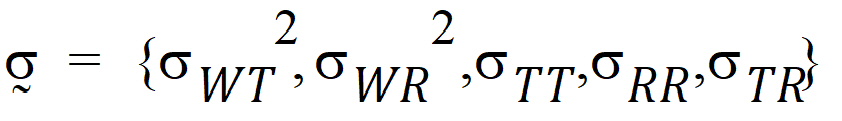 $\underset{\sim}{\sigma} = \{\sigma_{WT}^{2}, \sigma_{WR}^{2}, \sigma_{TT}, \sigma_{RR}, \sigma_{TR}\}$